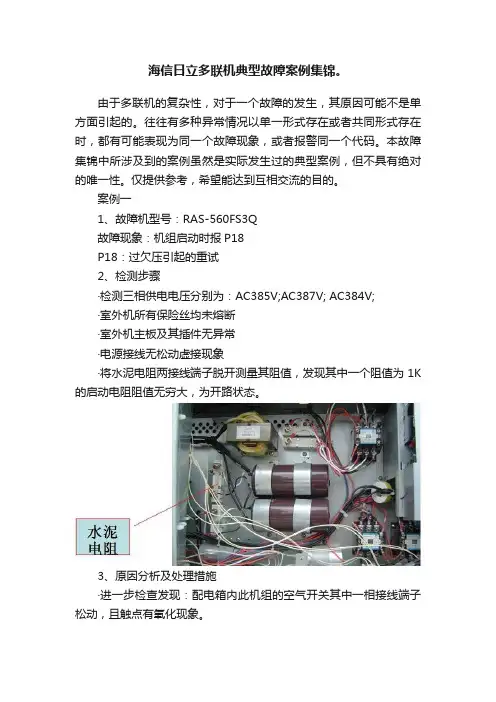 海信日立多联机典型故障案例集锦。

由于多联机的复杂性，对于一个故障的发生，其原因可能不是单方面引起的。往往有多种异常情况以单一形式存在或者共同形式存在时，都有可能表现为同一个故障现象，或者报警同一个代码。本故障集锦中所涉及到的案例虽然是实际发生过的典型案例，但不具有绝对的唯一性。仅提供参考，希望能达到互相交流的目的。

案例一

1、故障机型号：RAS-560FS3Q

故障现象：机组启动时报 P18

P18：过欠压引起的重试

2、检测步骤

·检测三相供电电压分别为：AC385V;AC387V; AC384V;

·室外机所有保险丝均未熔断

·室外机主板及其插件无异常

·电源接线无松动虚接现象

·将水泥电阻两接线端子脱开测量其阻值，发现其中一个阻值为 1K 的启动电阻阻值无穷大，为开路状态。

水泥电阻

3、原因分析及处理措施

·进一步检查发现：配电箱内此机组的空气开关其中一相接线端子松动，且触点有氧化现象。